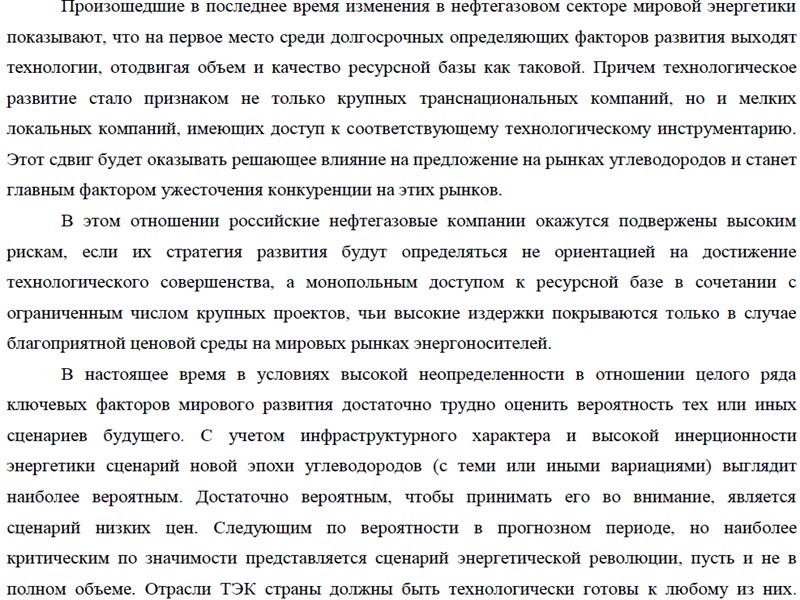 Произошедшие в последнее время изменения в нефтегазовом секторе мировой энергетики показывают, что на первое место среди долгосрочных определяющих факторов развития выходят технологии, отодвигая объем и качество ресурсной базы как таковой. Причем технологическое развитие стало признаком не только крупных транснациональных компаний, но и мелких локальных компаний, имеющих доступ к соответствующему технологическому инструментарию. Этот сдвиг будет оказывать решающее влияние на предложение на рынках углеводородов и станет главным фактором ужесточения конкуренции на этих рынков.

В этом отношении российские нефтегазовые компании окажутся подвержены высоким рискам, если их стратегия развития будут определяться не ориентацией на достижение технологического совершенства, а монопольным доступом к ресурсной базе в сочетании с ограниченным числом крупных проектов, чьи высокие издержки покрываются только в случае благоприятной ценовой среды на мировых рынках энергоносителей.

В настоящее время в условиях высокой неопределенности в отношении целого ряда ключевых факторов мирового развития достаточно трудно оценить вероятность тех или иных сценариев будущего. С учетом инфраструктурного характера и высокой инерционности энергетики сценарий новой эпохи углеводородов (с теми или иными вариациями) выглядит наиболее вероятным. Достаточно вероятным, чтобы принимать его во внимание, является сценарий низких цен. Следующим по вероятности в прогнозном периоде, но наиболее критическим по значимости представляется сценарий энергетической революции, пусть и не в полном объеме. Отрасли ТЭК страны должны быть технологически готовы к любому из них.